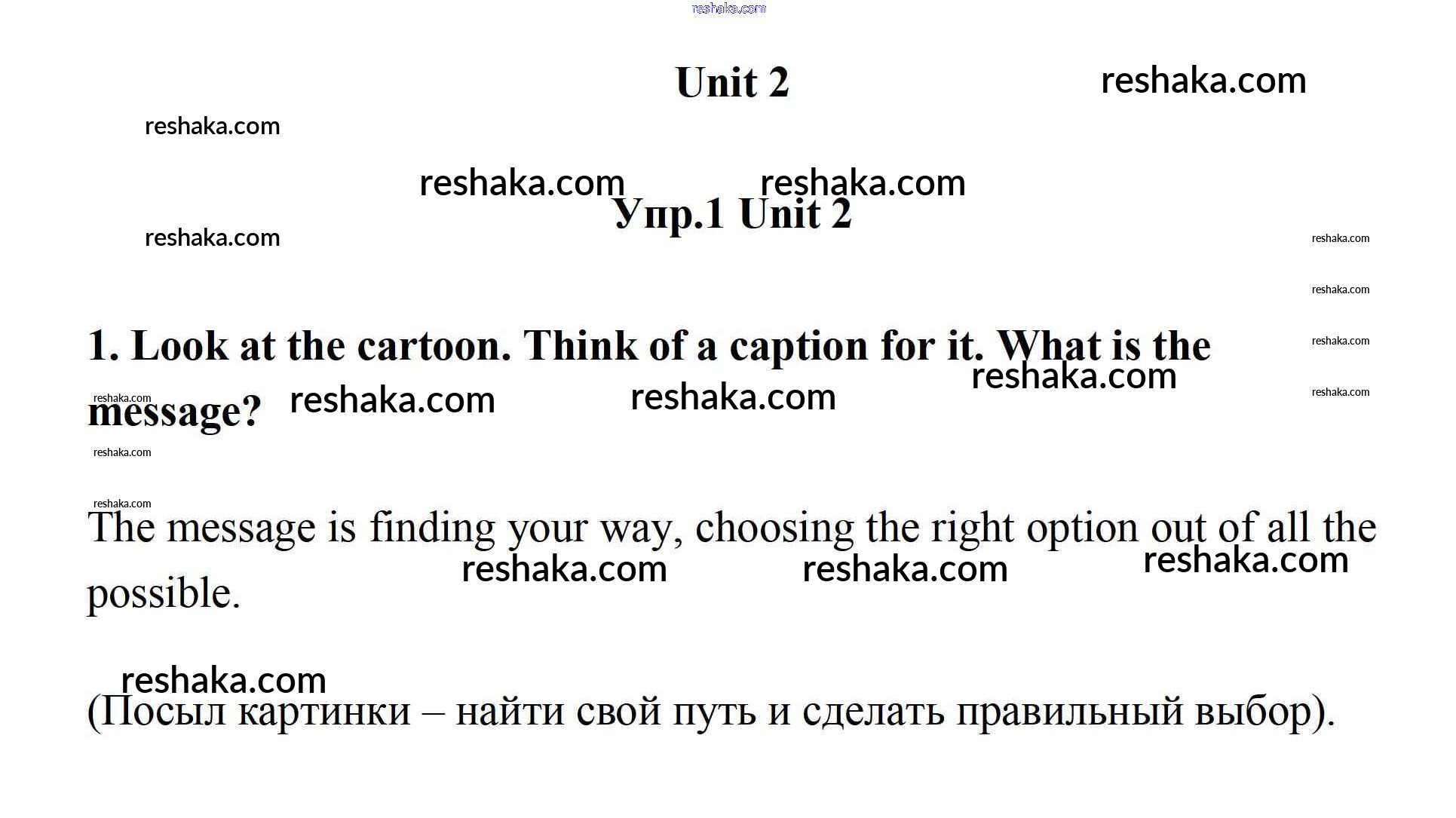 Unit 2

Упр.1 Unit 2

1. Look at the cartoon. Think of a caption for it. What is the message?

The message is finding your way, choosing the right option out of all the possible.

(Посыл картинки – найти свой путь и сделать правильный выбор).

reshaka.com